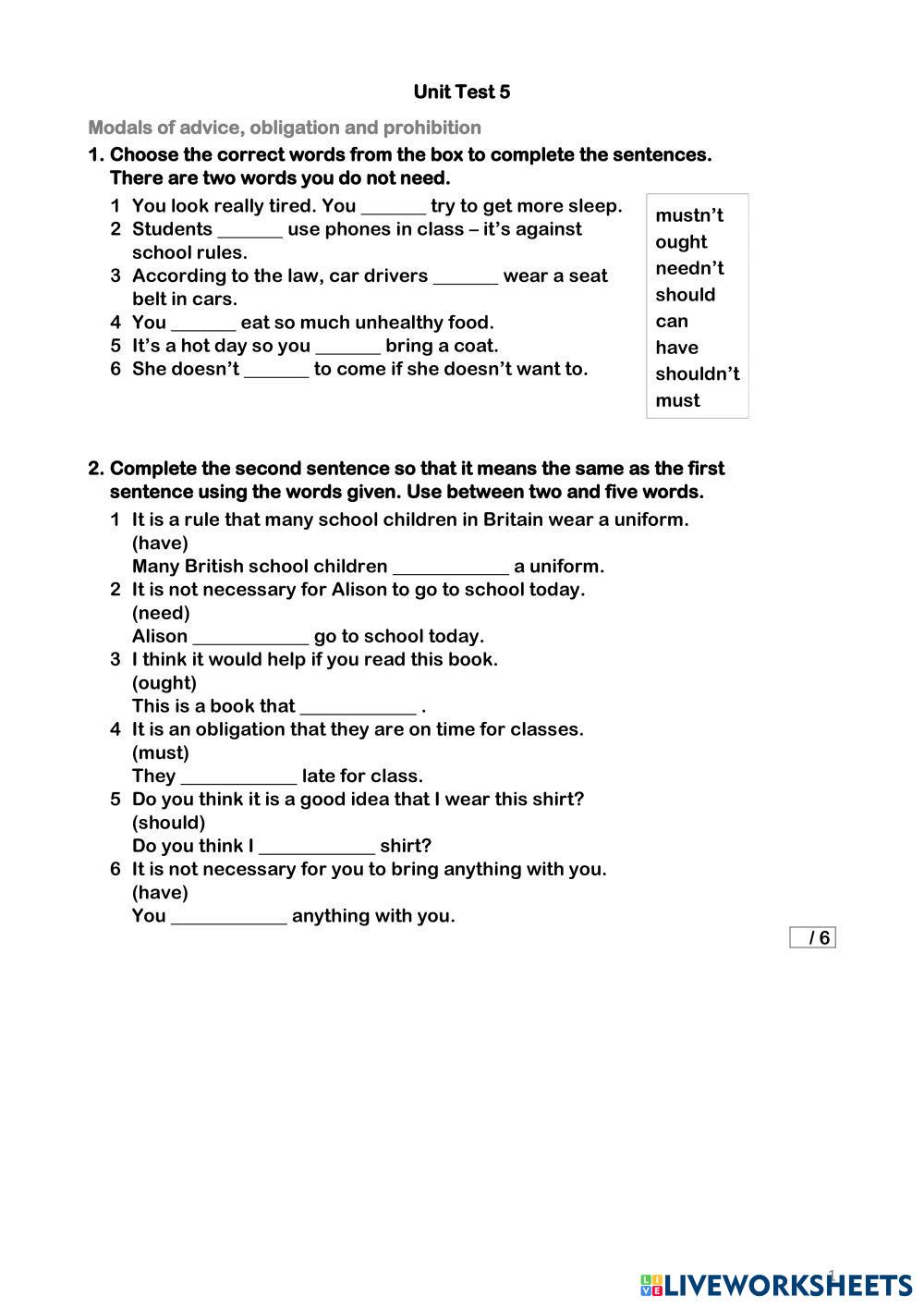 Unit Test 5

Modals of advice, obligation and prohibition

1. Choose the correct words from the box to complete the sentences. There are two words you do not need.

1 You look really tired. You _______ try to get more sleep.
2 Students _______ use phones in class – it's against school rules.
3 According to the law, car drivers _______ wear a seat belt in cars.
4 You _______ eat so much unhealthy food.
5 It's a hot day so you _______ bring a coat.
6 She doesn't _______ to come if she doesn't want to.

mustn't
ought
needn't
should
can
have
shouldn't
must

2. Complete the second sentence so that it means the same as the first sentence using the words given. Use between two and five words.

1 It is a rule that many school children in Britain wear a uniform.
(have)
Many British school children ____________ a uniform.
2 It is not necessary for Alison to go to school today.
(need)
Alison ____________ go to school today.
3 I think it would help if you read this book.
(ought)
This is a book that ____________ .
4 It is an obligation that they are on time for classes.
(must)
They ____________ late for class.
5 Do you think it is a good idea that I wear this shirt?
(should)
Do you think I ____________ shirt?
6 It is not necessary for you to bring anything with you.
(have)
You ____________ anything with you.

/ 6

1

LIVEWORKSHEETS